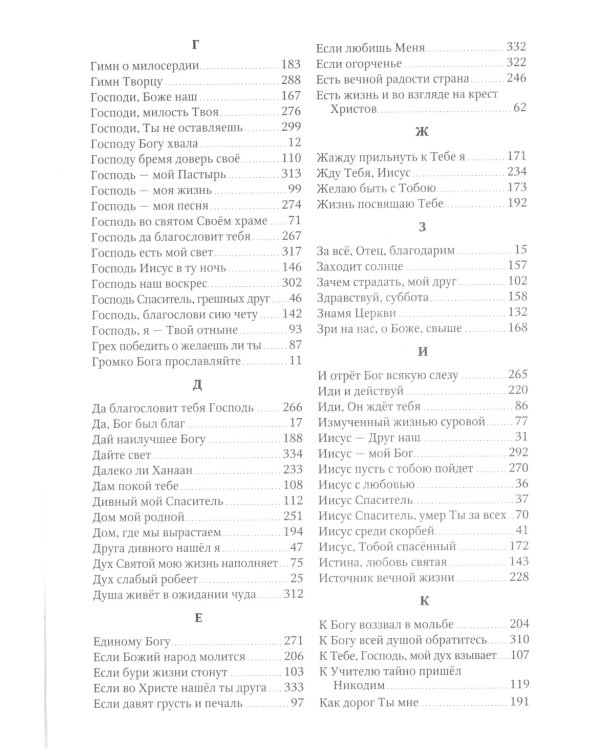 Г

Гимн о милосердии 183
Гимн Творцу 288
Господи, Боже наш 167
Господи, милость Твоя 276
Господи, Ты не оставляешь 299
Господу Богу хвала 12
Господу бремя доверь своё 110
Господь — мой Пастырь 313
Господь — моя жизнь 99
Господь — моя песня 274
Господь во святом Своём храме 71
Господь да благословит тебя 267
Господь есть мой свет 317
Господь Иисус в ту ночь 146
Господь наш воскрес 302
Господь Спаситель, грешных друг 46
Господь, благослови сию чету 142
Господь, я — Твой отныне 93
Грех победить о желаешь ли ты 87
Громко Бога прославляйте 11

Д

Да благословит тебя Господь 266
Да, Бог был благ 17
Дай наилучшее Богу 188
Дайте свет 334
Далеко ли Ханаан 233
Дам покой тебе 108
Дивный мой Спаситель 112
Дом мой родной 251
Дом, где мы вырастаем 194
Друга дивного нашёл я 47
Дух Святой мою жизнь наполняет 75
Дух слабый робеет 25
Душа живёт в ожидании чуда 312

Е

Единому Богу 271
Если Божий народ молится 206
Если бури жизни стонут 103
Если во Христе нашёл ты друга 333
Если давят грусть и печаль 97
Если любишь Меня 332
Если огорченье 322
Есть вечной радости страна 246
Есть жизнь и во взгляде на крест Христов 62

Ж

Жажду прильнуть к Тебе я 171
Жду Тебя, Иисус 234
Желаю быть с Тобою 173
Жизнь посвящаю Тебе 192

З

За всё, Отец, благодарим 15
Заходит солнце 157
Зачем страдать, мой друг 102
Здравствуй, суббота 158
Знамя Церкви 132
Зри на нас, о Боже, свыше 168

И

И отрёт Бог всякую слезу 265
Иди и действуй 220
Иди, Он ждёт тебя 86
Измученный жизнью суровой 77
Иисус — Друг наш 31
Иисус — мой Бог 292
Иисус пусть с тобою пойдет 270
Иисус с любовью 36
Иисус Спаситель 37
Иисус Спаситель, умер Ты за всех 70
Иисус среди скорбей 41
Иисус, Тобой спасённый 172
Истина, любовь святая 143
Источник вечной жизни 228

К

К Богу воззвал в мольбе 204
К Богу всей душой обратитесь 310
К Тебе, Господь, мой дух взывает 107
К Учителю тайно пришёл Никодим 119
Как дорог Ты мне 191